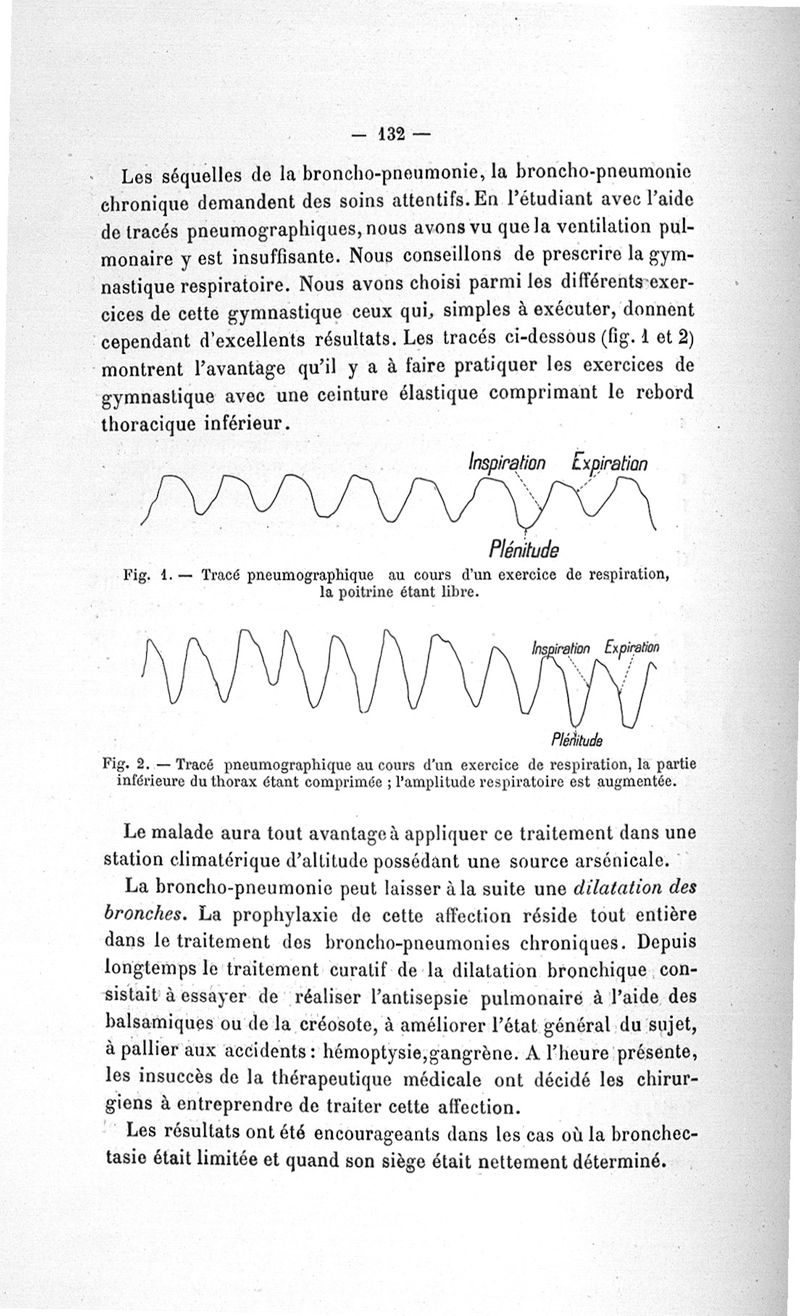 — 132 —

Les séquelles de la broncho-pneumonie, la broncho-pneumonie chronique demandent des soins attentifs. En l'étudiant avec l'aide de tracés pneumographiques, nous avons vu que la ventilation pulmonaire y est insuffisante. Nous conseillons de prescrire la gymnastique respiratoire. Nous avons choisi parmi les différents exercices de cette gymnastique ceux qui, simples à exécuter, donnent cependant d'excellents résultats. Les tracés ci-dessous (fig. 1 et 2) montrent l'avantage qu'il y a à faire pratiquer les exercices de gymnastique avec une ceinture élastique comprimant le rebord thoracique inférieur.

Inspiration Expiration

Plénitude

Fig. 1. — Tracé pneumographique au cours d'un exercice de respiration, la poitrine étant libre.

Inspiration Expiration

Plénitude

Fig. 2. — Tracé pneumographique au cours d'un exercice de respiration, la partie inférieure du thorax étant comprimée ; l'amplitude respiratoire est augmentée.

Le malade aura tout avantage à appliquer ce traitement dans une station climatérique d'altitude possédant une source arsénicale.

La broncho-pneumonie peut laisser à la suite une dilatation des bronches. La prophylaxie de cette affection réside tout entière dans le traitement des broncho-pneumonies chroniques. Depuis longtemps le traitement curatif de la dilatation bronchique consistait à essayer de réaliser l'antisepsie pulmonaire à l'aide des balsamiques ou de la créosote, à améliorer l'état général du sujet, à pallier aux accidents : hémoptysie, gangrène. A l'heure présente, les insuccès de la thérapeutique médicale ont décidé les chirurgiens à entreprendre de traiter cette affection.

Les résultats ont été encourageants dans les cas où la bronchectasie était limitée et quand son siège était nettement déterminé.